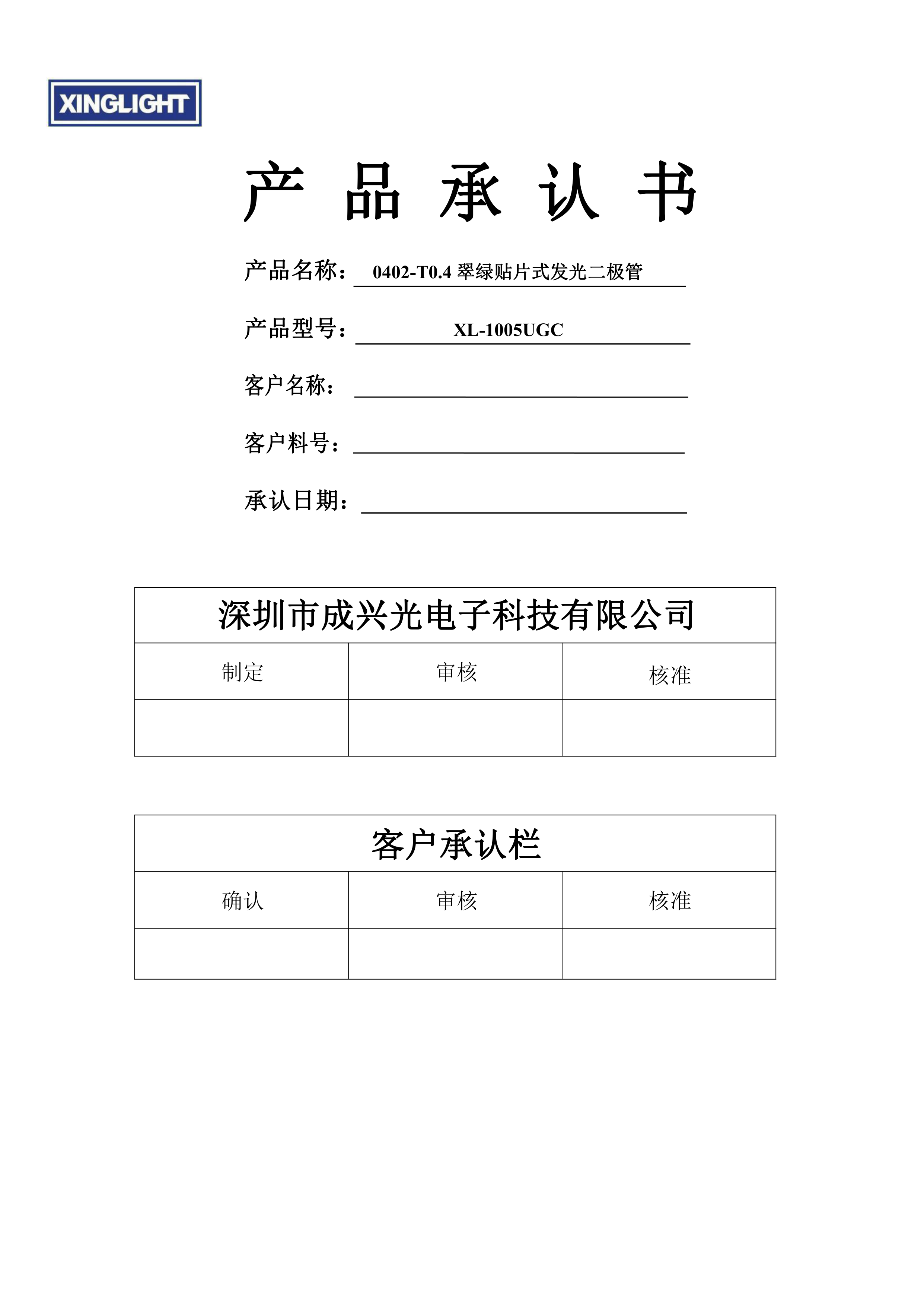 XINGLIGHT

产 品 承 认 书

产品名称： 0402-T0.4 翠绿贴片式发光二极管

产品型号： XL-1005UGC

客户名称：

客户料号：

承认日期：

| 深圳市成兴光电子科技有限公司 | | |
|---|---|---|
| 制定 | 审核 | 核准 |
| | | |

| 客户承认栏 | | |
|---|---|---|
| 确认 | 审核 | 核准 |
| | | |